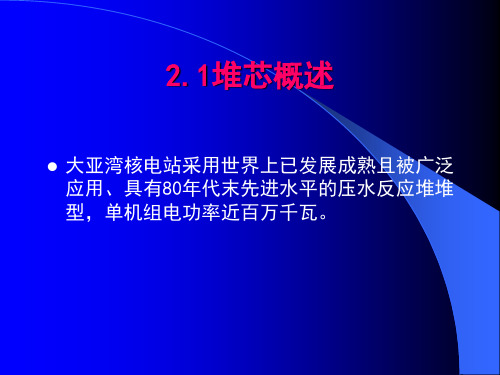 2. 1堆芯概述

● 大亚湾核电站采用世界上已发展成熟且被广泛应用、具有80年代末先进水平的压水反应堆堆型，单机组电功率近百万千瓦。